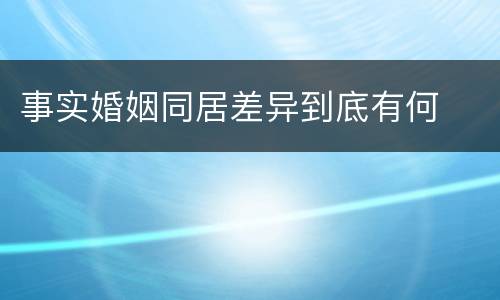 事实婚姻同居差异到底有何